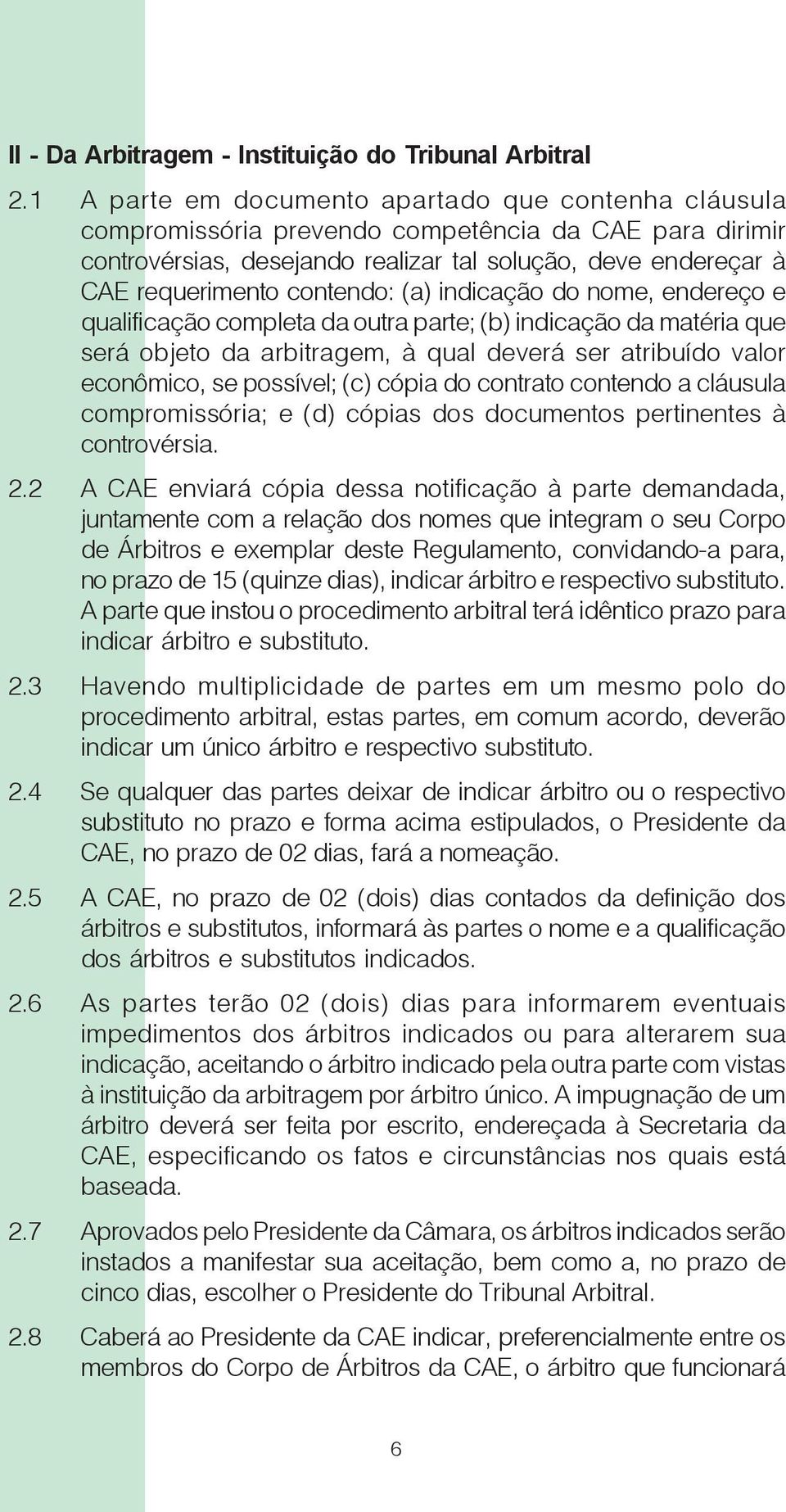 II - Da Arbitragem - Instituição do Tribunal Arbitral

2.1 A parte em documento apartado que contenha cláusula compromissória prevendo competência da CAE para dirimir controvérsias, desejando realizar tal solução, deve endereçar à CAE requerimento contendo: (a) indicação do nome, endereço e qualificação completa da outra parte; (b) indicação da matéria que será objeto da arbitragem, à qual deverá ser atribuído valor econômico, se possível; (c) cópia do contrato contendo a cláusula compromissória; e (d) cópias dos documentos pertinentes à controvérsia.

2.2 A CAE enviará cópia dessa notificação à parte demandada, juntamente com a relação dos nomes que integram o seu Corpo de Árbitros e exemplar deste Regulamento, convidando-a para, no prazo de 15 (quinze dias), indicar árbitro e respectivo substituto. A parte que instou o procedimento arbitral terá idêntico prazo para indicar árbitro e substituto.

2.3 Havendo multiplicidade de partes em um mesmo polo do procedimento arbitral, estas partes, em comum acordo, deverão indicar um único árbitro e respectivo substituto.

2.4 Se qualquer das partes deixar de indicar árbitro ou o respectivo substituto no prazo e forma acima estipulados, o Presidente da CAE, no prazo de 02 dias, fará a nomeação.

2.5 A CAE, no prazo de 02 (dois) dias contados da definição dos árbitros e substitutos, informará às partes o nome e a qualificação dos árbitros e substitutos indicados.

2.6 As partes terão 02 (dois) dias para informarem eventuais impedimentos dos árbitros indicados ou para alterarem sua indicação, aceitando o árbitro indicado pela outra parte com vistas à instituição da arbitragem por árbitro único. A impugnação de um árbitro deverá ser feita por escrito, endereçada à Secretaria da CAE, especificando os fatos e circunstâncias nos quais está baseada.

2.7 Aprovados pelo Presidente da Câmara, os árbitros indicados serão instados a manifestar sua aceitação, bem como a, no prazo de cinco dias, escolher o Presidente do Tribunal Arbitral.

2.8 Caberá ao Presidente da CAE indicar, preferencialmente entre os membros do Corpo de Árbitros da CAE, o árbitro que funcionará

6